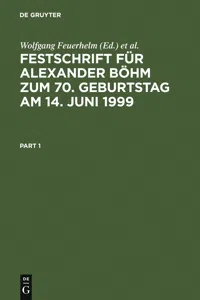 DE GRUYTER

Wolfgang Feuerhelm (Ed.) et al.

FESTSCHRIFT FÜR ALEXANDER BÖHM ZUM 70. GEBURTSTAG AM 14. JUNI 1999

PART 1

DE
G